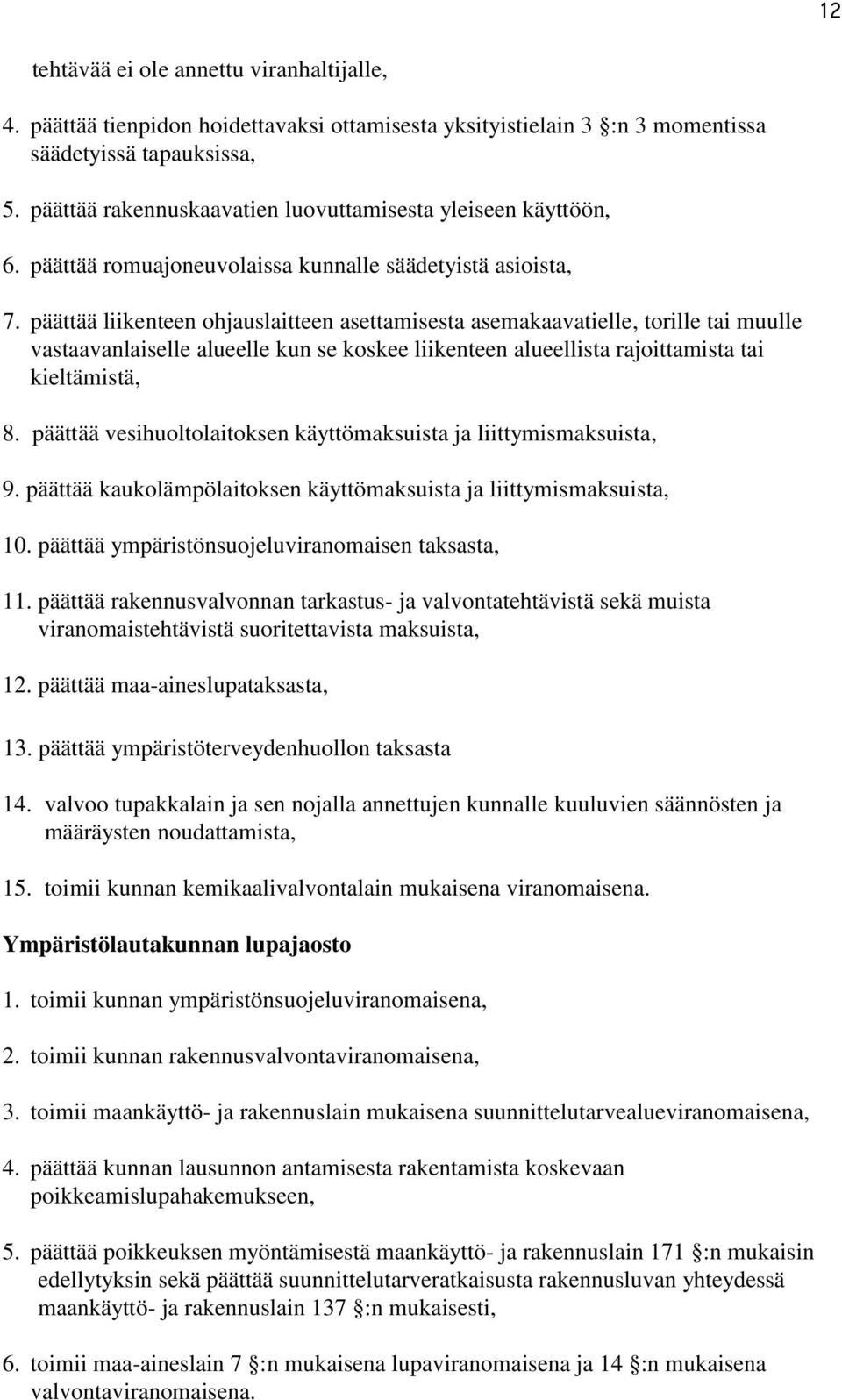 12

tehtävää ei ole annettu viranhaltijalle,

4. päättää tienpidon hoidettavaksi ottamisesta yksityistielain 3 :n 3 momentissa säädetyissä tapauksissa,

5. päättää rakennuskaavatien luovuttamisesta yleiseen käyttöön,

6. päättää romuajoneuvolaissa kunnalle säädetyistä asioista,

7. päättää liikenteen ohjauslaitteen asettamisesta asemakaavatielle, torille tai muulle vastaavanlaiselle alueelle kun se koskee liikenteen alueellista rajoittamista tai kieltämistä,

8. päättää vesihuoltolaitoksen käyttömaksuista ja liittymismaksuista,

9. päättää kaukolämpölaitoksen käyttömaksuista ja liittymismaksuista,

10. päättää ympäristönsuojeluviranomaisen taksasta,

11. päättää rakennusvalvonnan tarkastus- ja valvontatehtävistä sekä muista viranomaistehtävistä suoritettavista maksuista,

12. päättää maa-aineslupataksasta,

13. päättää ympäristöterveydenhuollon taksasta

14. valvoo tupakkalain ja sen nojalla annettujen kunnalle kuuluvien säännösten ja määräysten noudattamista,

15. toimii kunnan kemikaalivalvontalain mukaisena viranomaisena.

Ympäristölautakunnan lupajaosto

1. toimii kunnan ympäristönsuojeluviranomaisena,

2. toimii kunnan rakennusvalvontaviranomaisena,

3. toimii maankäyttö- ja rakennuslain mukaisena suunnittelutarvealueviranomaisena,

4. päättää kunnan lausunnon antamisesta rakentamista koskevaan poikkeamislupahakemukseen,

5. päättää poikkeuksen myöntämisestä maankäyttö- ja rakennuslain 171 :n mukaisin edellytyksin sekä päättää suunnittelutarveratkaisusta rakennusluvan yhteydessä maankäyttö- ja rakennuslain 137 :n mukaisesti,

6. toimii maa-aineslain 7 :n mukaisena lupaviranomaisena ja 14 :n mukaisena valvontaviranomaisena.